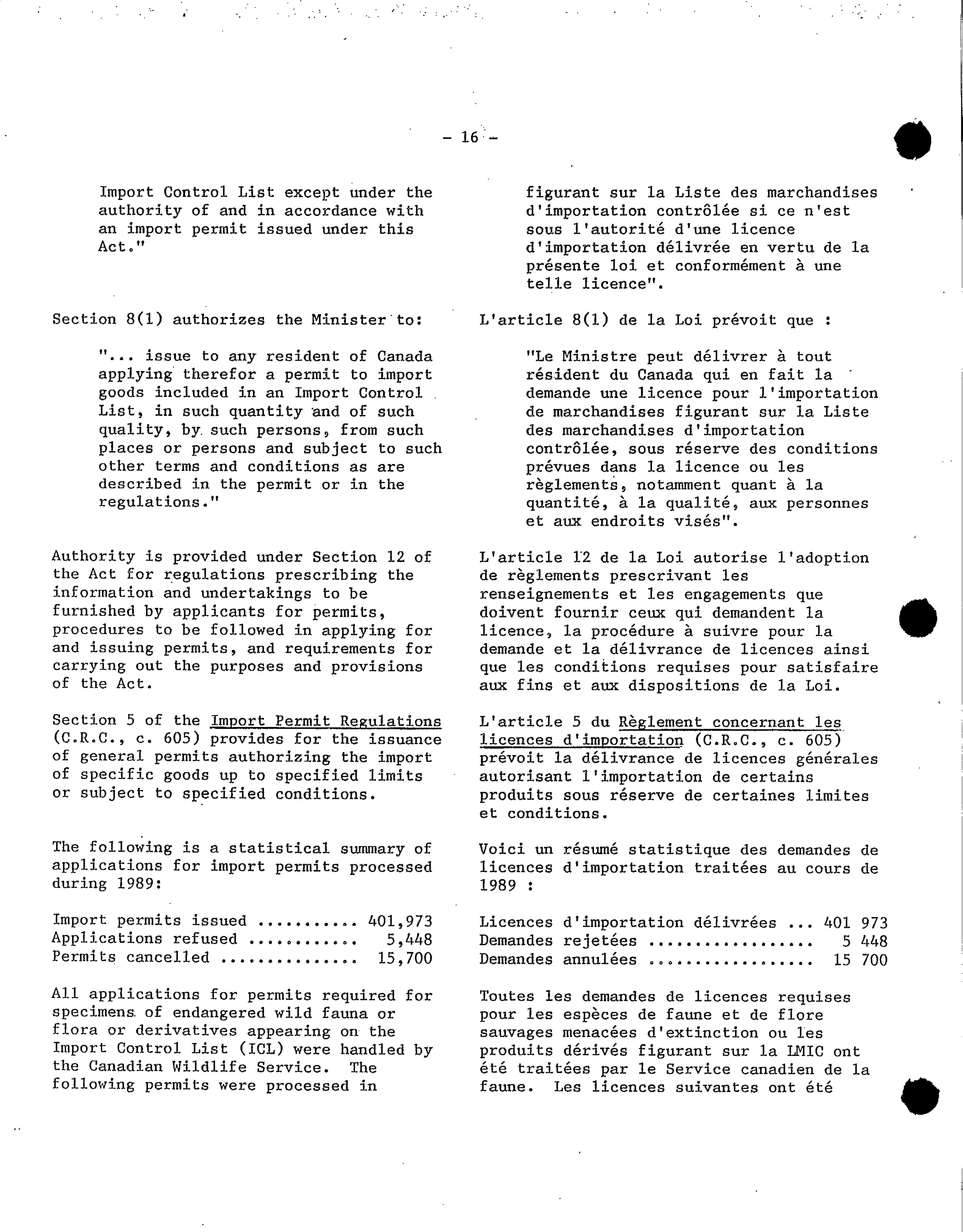 - 16 -

Import Control List except under the authority of and in accordance with an import permit issued under this Act."

Section 8(1) authorizes the Minister to:

"... issue to any resident of Canada applying therefor a permit to import goods included in an Import Control List, in such quantity and of such quality, by such persons, from such places or persons and subject to such other terms and conditions as are described in the permit or in the regulations."

Authority is provided under Section 12 of the Act for regulations prescribing the information and undertakings to be furnished by applicants for permits, procedures to be followed in applying for and issuing permits, and requirements for carrying out the purposes and provisions of the Act.

Section 5 of the Import Permit Regulations (C.R.C., c. 605) provides for the issuance of general permits authorizing the import of specific goods up to specified limits or subject to specified conditions.

The following is a statistical summary of applications for import permits processed during 1989:

Import permits issued .......... 401,973
Applications refused ........... 5,448
Permits cancelled .............. 15,700

All applications for permits required for specimens of endangered wild fauna or flora or derivatives appearing on the Import Control List (ICL) were handled by the Canadian Wildlife Service. The following permits were processed in

figurant sur la Liste des marchandises d'importation contrôlée si ce n'est sous l'autorité d'une licence d'importation délivrée en vertu de la présente loi et conformément à une telle licence".

L'article 8(1) de la Loi prévoit que :

"Le Ministre peut délivrer à tout résident du Canada qui en fait la demande une licence pour l'importation de marchandises figurant sur la Liste des marchandises d'importation contrôlée, sous réserve des conditions prévues dans la licence ou les règlements, notamment quant à la quantité, à la qualité, aux personnes et aux endroits visés".

L'article 12 de la Loi autorise l'adoption de règlements prescrivant les renseignements et les engagements que doivent fournir ceux qui demandent la licence, la procédure à suivre pour la demande et la délivrance de licences ainsi que les conditions requises pour satisfaire aux fins et aux dispositions de la Loi.

L'article 5 du Règlement concernant les licences d'importation (C.R.C., c. 605) prévoit la délivrance de licences générales autorisant l'importation de certains produits sous réserve de certaines limites et conditions.

Voici un résumé statistique des demandes de licences d'importation traitées au cours de 1989 :

Licences d'importation délivrées ... 401 973
Demandes rejetées ................. 5 448
Demandes annulées ................. 15 700

Toutes les demandes de licences requises pour les espèces de faune et de flore sauvages menacées d'extinction ou les produits dérivés figurant sur la LMIC ont été traitées par le Service canadien de la faune. Les licences suivantes ont été